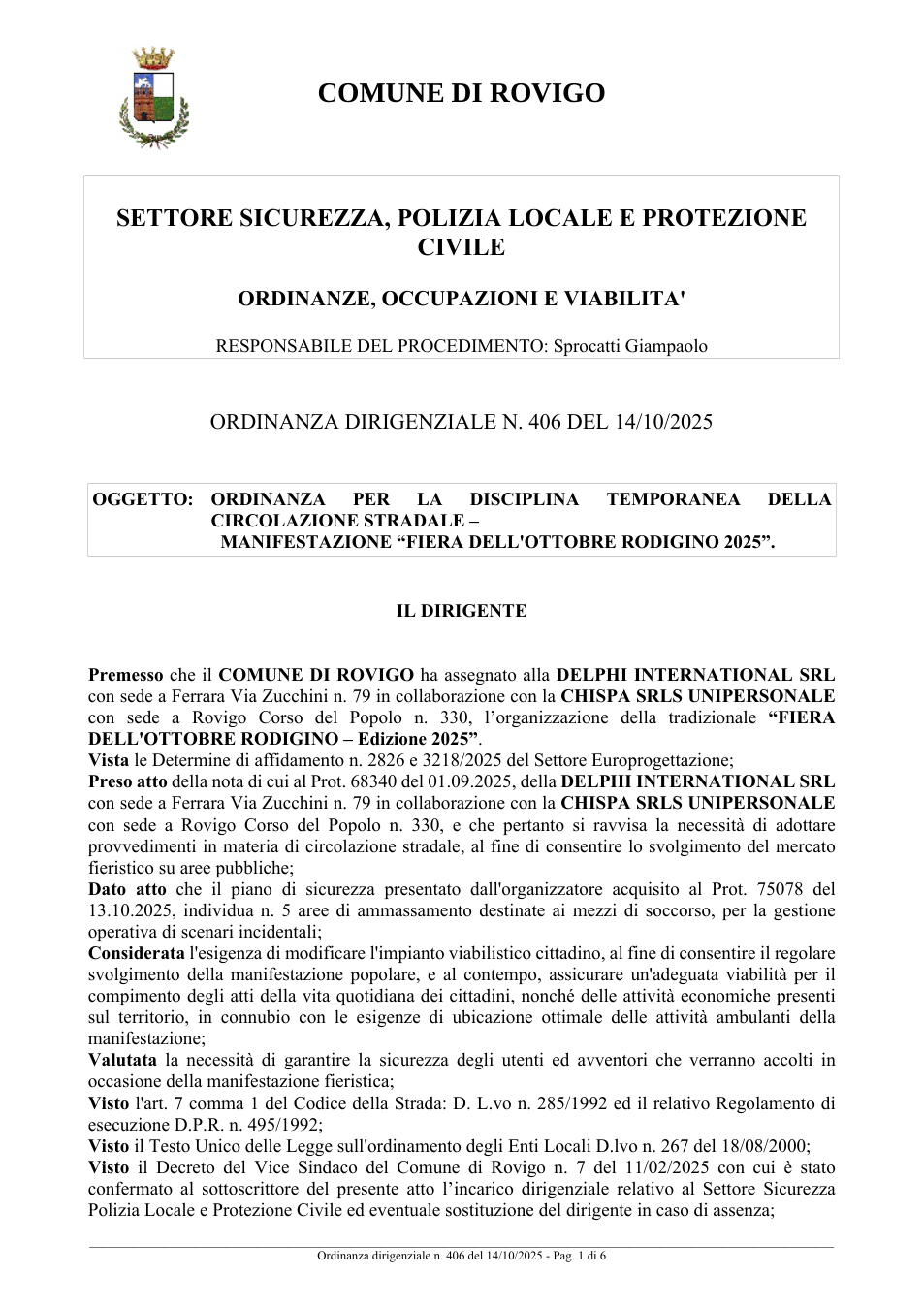 COMUNE DI ROVIGO

SETTORE SICUREZZA, POLIZIA LOCALE E PROTEZIONE CIVILE

ORDINANZE, OCCUPAZIONI E VIABILITA'

RESPONSABILE DEL PROCEDIMENTO: Sprocatti Giampaolo

ORDINANZA DIRIGENZIALE N. 406 DEL 14/10/2025

OGGETTO: ORDINANZA PER LA DISCIPLINA TEMPORANEA DELLA CIRCOLAZIONE STRADALE – MANIFESTAZIONE "FIERA DELL'OTTOBRE RODIGINO 2025".

IL DIRIGENTE

Premesso che il COMUNE DI ROVIGO ha assegnato alla DELPHI INTERNATIONAL SRL con sede a Ferrara Via Zucchini n. 79 in collaborazione con la CHISPA SRLS UNIPERSONALE con sede a Rovigo Corso del Popolo n. 330, l'organizzazione della tradizionale "FIERA DELL'OTTOBRE RODIGINO – Edizione 2025".

Vista le Determine di affidamento n. 2826 e 3218/2025 del Settore Europrogettazione;

Preso atto della nota di cui al Prot. 68340 del 01.09.2025, della DELPHI INTERNATIONAL SRL con sede a Ferrara Via Zucchini n. 79 in collaborazione con la CHISPA SRLS UNIPERSONALE con sede a Rovigo Corso del Popolo n. 330, e che pertanto si ravvisa la necessità di adottare provvedimenti in materia di circolazione stradale, al fine di consentire lo svolgimento del mercato fieristico su aree pubbliche;

Dato atto che il piano di sicurezza presentato dall'organizzatore acquisito al Prot. 75078 del 13.10.2025, individua n. 5 aree di ammassamento destinate ai mezzi di soccorso, per la gestione operativa di scenari incidentali;

Considerata l'esigenza di modificare l'impianto viabilistico cittadino, al fine di consentire il regolare svolgimento della manifestazione popolare, e al contempo, assicurare un'adeguata viabilità per il compimento degli atti della vita quotidiana dei cittadini, nonché delle attività economiche presenti sul territorio, in connubio con le esigenze di ubicazione ottimale delle attività ambulanti della manifestazione;

Valutata la necessità di garantire la sicurezza degli utenti ed avventori che verranno accolti in occasione della manifestazione fieristica;

Visto l'art. 7 comma 1 del Codice della Strada: D. L.vo n. 285/1992 ed il relativo Regolamento di esecuzione D.P.R. n. 495/1992;

Visto il Testo Unico delle Legge sull'ordinamento degli Enti Locali D.lvo n. 267 del 18/08/2000;

Visto il Decreto del Vice Sindaco del Comune di Rovigo n. 7 del 11/02/2025 con cui è stato confermato al sottoscrittore del presente atto l'incarico dirigenziale relativo al Settore Sicurezza Polizia Locale e Protezione Civile ed eventuale sostituzione del dirigente in caso di assenza;

Ordinanza dirigenziale n. 406 del 14/10/2025 - Pag. 1 di 6